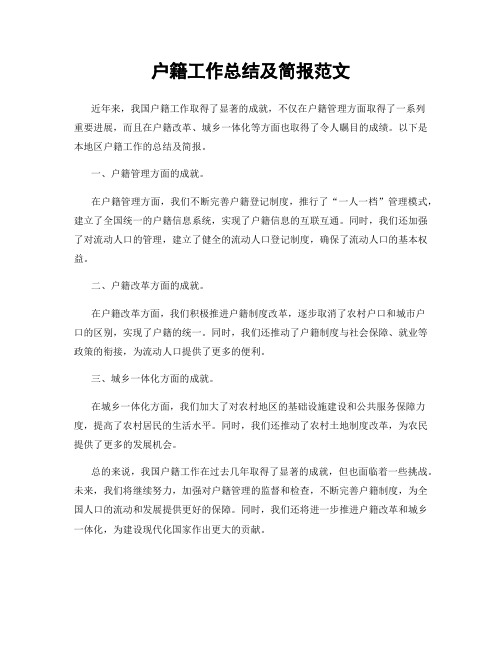 户籍工作总结及简报范文

近年来，我国户籍工作取得了显著的成就，不仅在户籍管理方面取得了一系列重要进展，而且在户籍改革、城乡一体化等方面也取得了令人瞩目的成绩。以下是本地区户籍工作的总结及简报。

一、户籍管理方面的成就。

在户籍管理方面，我们不断完善户籍登记制度，推行了“一人一档”管理模式，建立了全国统一的户籍信息系统，实现了户籍信息的互联互通。同时，我们还加强了对流动人口的管理，建立了健全的流动人口登记制度，确保了流动人口的基本权益。

二、户籍改革方面的成就。

在户籍改革方面，我们积极推进户籍制度改革，逐步取消了农村户口和城市户口的区别，实现了户籍的统一。同时，我们还推动了户籍制度与社会保障、就业等政策的衔接，为流动人口提供了更多的便利。

三、城乡一体化方面的成就。

在城乡一体化方面，我们加大了对农村地区的基础设施建设和公共服务保障力度，提高了农村居民的生活水平。同时，我们还推动了农村土地制度改革，为农民提供了更多的发展机会。

总的来说，我国户籍工作在过去几年取得了显著的成就，但也面临着一些挑战。未来，我们将继续努力，加强对户籍管理的监督和检查，不断完善户籍制度，为全国人口的流动和发展提供更好的保障。同时，我们还将进一步推进户籍改革和城乡一体化，为建设现代化国家作出更大的贡献。